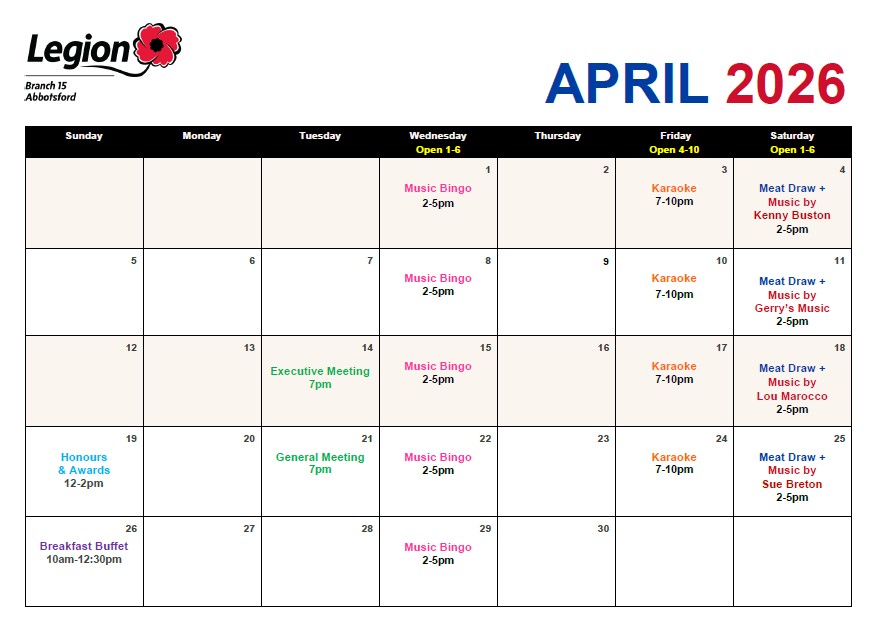 Legion
Branch 15
Abbotsford

APRIL 2026

| Sunday | Monday | Tuesday | Wednesday Open 1-6 | Thursday | Friday Open 4-10 | Saturday Open 1-6 |
|---|---|---|---|---|---|---|
| | | | 1 Music Bingo 2-5pm | 2 | 3 Karaoke 7-10pm | 4 Meat Draw + Music by Kenny Buston 2-5pm |
| 5 | 6 | 7 | 8 Music Bingo 2-5pm | 9 | 10 Karaoke 7-10pm | 11 Meat Draw + Music by Gerry's Music 2-5pm |
| 12 | 13 | 14 Executive Meeting 7pm | 15 Music Bingo 2-5pm | 16 | 17 Karaoke 7-10pm | 18 Meat Draw + Music by Lou Marocco 2-5pm |
| 19 Honours & Awards 12-2pm | 20 | 21 General Meeting 7pm | 22 Music Bingo 2-5pm | 23 | 24 Karaoke 7-10pm | 25 Meat Draw + Music by Sue Breton 2-5pm |
| 26 Breakfast Buffet 10am-12:30pm | 27 | 28 | 29 Music Bingo 2-5pm | 30 | | |